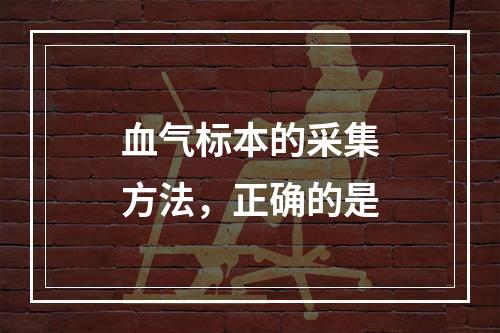 血气标本的采集方法，正确的是